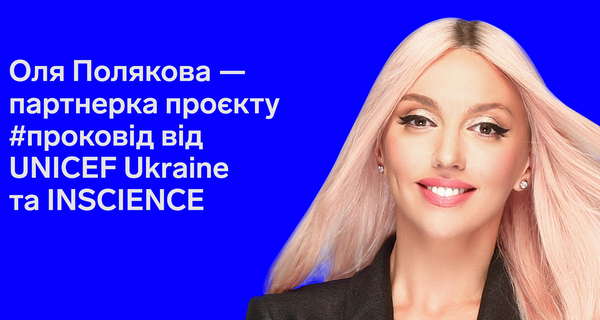 Оля Полякова — партнерка проєкту #проковід від UNICEF Ukraine та INSCIENCE